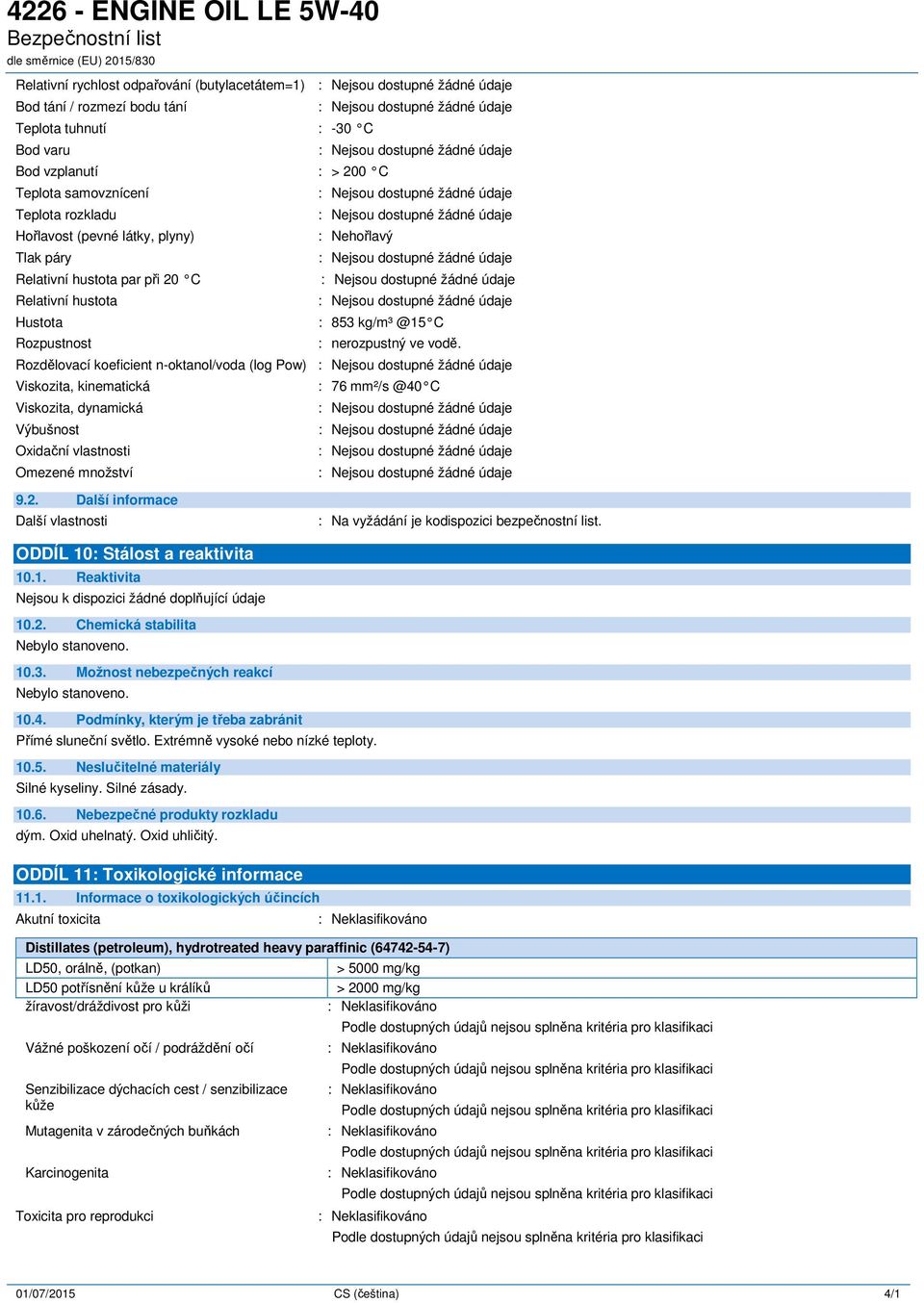 4226 - ENGINE OIL LE 5W-40
Bezpečnostní list
dle směrnice (EU) 2015/830

Relativní rychlost odpařování (butylacetátem=1) : Nejsou dostupné žádné údaje
Bod tání / rozmezí bodu tání : Nejsou dostupné žádné údaje
Teplota tuhnutí : -30 °C
Bod varu : Nejsou dostupné žádné údaje
Bod vzplanutí : > 200 °C
Teplota samovznícení : Nejsou dostupné žádné údaje
Teplota rozkladu : Nejsou dostupné žádné údaje
Hořlavost (pevné látky, plyny) : Nehořlavý
Tlak páry : Nejsou dostupné žádné údaje
Relativní hustota par při 20 °C : Nejsou dostupné žádné údaje
Relativní hustota : Nejsou dostupné žádné údaje
Hustota : 853 kg/m³ @15°C
Rozpustnost : nerozpustný ve vodě.
Rozdělovací koeficient n-oktanol/voda (log Pow) : Nejsou dostupné žádné údaje
Viskozita, kinematická : 76 mm²/s @40°C
Viskozita, dynamická : Nejsou dostupné žádné údaje
Výbušnost : Nejsou dostupné žádné údaje
Oxidační vlastnosti : Nejsou dostupné žádné údaje
Omezené množství : Nejsou dostupné žádné údaje

9.2. Další informace
Další vlastnosti : Na vyžádání je kodispozici bezpečnostní list.

ODDÍL 10: Stálost a reaktivita
10.1. Reaktivita
Nejsou k dispozici žádné doplňující údaje
10.2. Chemická stabilita
Nebylo stanoveno.
10.3. Možnost nebezpečných reakcí
Nebylo stanoveno.
10.4. Podmínky, kterým je třeba zabránit
Přímé sluneční světlo. Extrémně vysoké nebo nízké teploty.
10.5. Neslučitelné materiály
Silné kyseliny. Silné zásady.
10.6. Nebezpečné produkty rozkladu
dým. Oxid uhelnatý. Oxid uhličitý.

ODDÍL 11: Toxikologické informace
11.1. Informace o toxikologických účincích
Akutní toxicita : Neklasifikováno

| Distillates (petroleum), hydrotreated heavy paraffinic (64742-54-7) | |
|---|---|
| LD50, orálně, (potkan) | > 5000 mg/kg |
| LD50 potřísnění kůže u králíků | > 2000 mg/kg |

žíravost/dráždivost pro kůži : Neklasifikováno
Podle dostupných údajů nejsou splněna kritéria pro klasifikaci
Vážné poškození očí / podráždění očí : Neklasifikováno
Podle dostupných údajů nejsou splněna kritéria pro klasifikaci
Senzibilizace dýchacích cest / senzibilizace kůže : Neklasifikováno
Podle dostupných údajů nejsou splněna kritéria pro klasifikaci
Mutagenita v zárodečných buňkách : Neklasifikováno
Podle dostupných údajů nejsou splněna kritéria pro klasifikaci
Karcinogenita : Neklasifikováno
Podle dostupných údajů nejsou splněna kritéria pro klasifikaci
Toxicita pro reprodukci : Neklasifikováno
Podle dostupných údajů nejsou splněna kritéria pro klasifikaci

01/07/2015 CS (čeština) 4/1